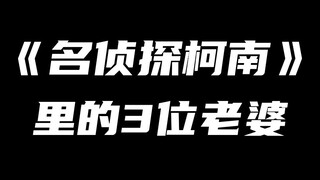 《名侦探柯南》
里的3位老婆